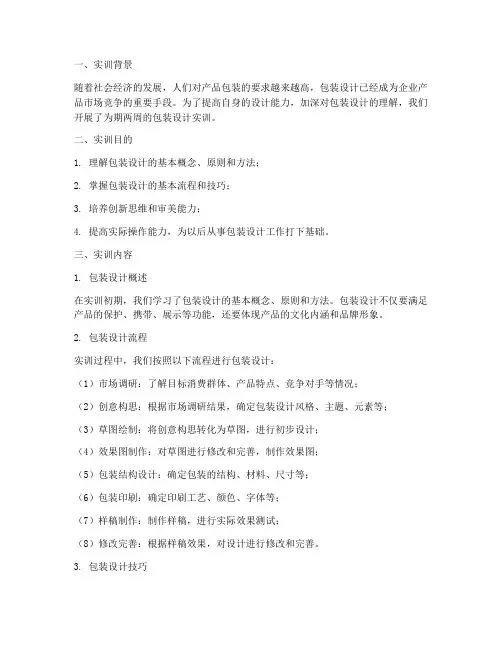 一、实训背景

随着社会经济的发展，人们对产品包装的要求越来越高，包装设计已经成为企业产品市场竞争的重要手段。为了提高自身的设计能力，加深对包装设计的理解，我们开展了为期两周的包装设计实训。

二、实训目的

1. 理解包装设计的基本概念、原则和方法；

2. 掌握包装设计的基本流程和技巧；

3. 培养创新思维和审美能力；

4. 提高实际操作能力，为以后从事包装设计工作打下基础。

三、实训内容

1. 包装设计概述

在实训初期，我们学习了包装设计的基本概念、原则和方法。包装设计不仅要满足产品的保护、携带、展示等功能，还要体现产品的文化内涵和品牌形象。

2. 包装设计流程

实训过程中，我们按照以下流程进行包装设计：

（1）市场调研：了解目标消费群体、产品特点、竞争对手等情况；

（2）创意构思：根据市场调研结果，确定包装设计风格、主题、元素等；

（3）草图绘制：将创意构思转化为草图，进行初步设计；

（4）效果图制作：对草图进行修改和完善，制作效果图；

（5）包装结构设计：确定包装的结构、材料、尺寸等；

（6）包装印刷：确定印刷工艺、颜色、字体等；

（7）样稿制作：制作样稿，进行实际效果测试；

（8）修改完善：根据样稿效果，对设计进行修改和完善。

3. 包装设计技巧